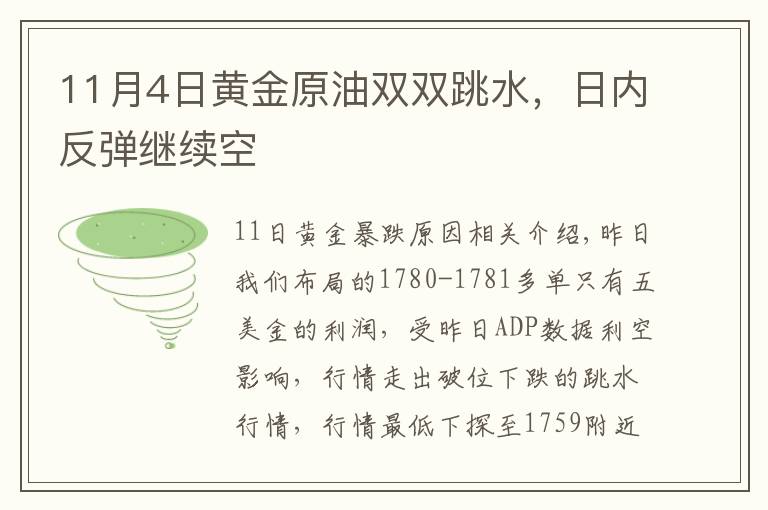 11月4日黄金原油双双跳水，日内反弹继续空

11日黄金暴跌原因相关介绍,昨日我们布局的1780-1781多单只有五美金的利润，受昨日ADP数据利空影响，行情走出破位下跌的跳水行情，行情最低下探至1759附近